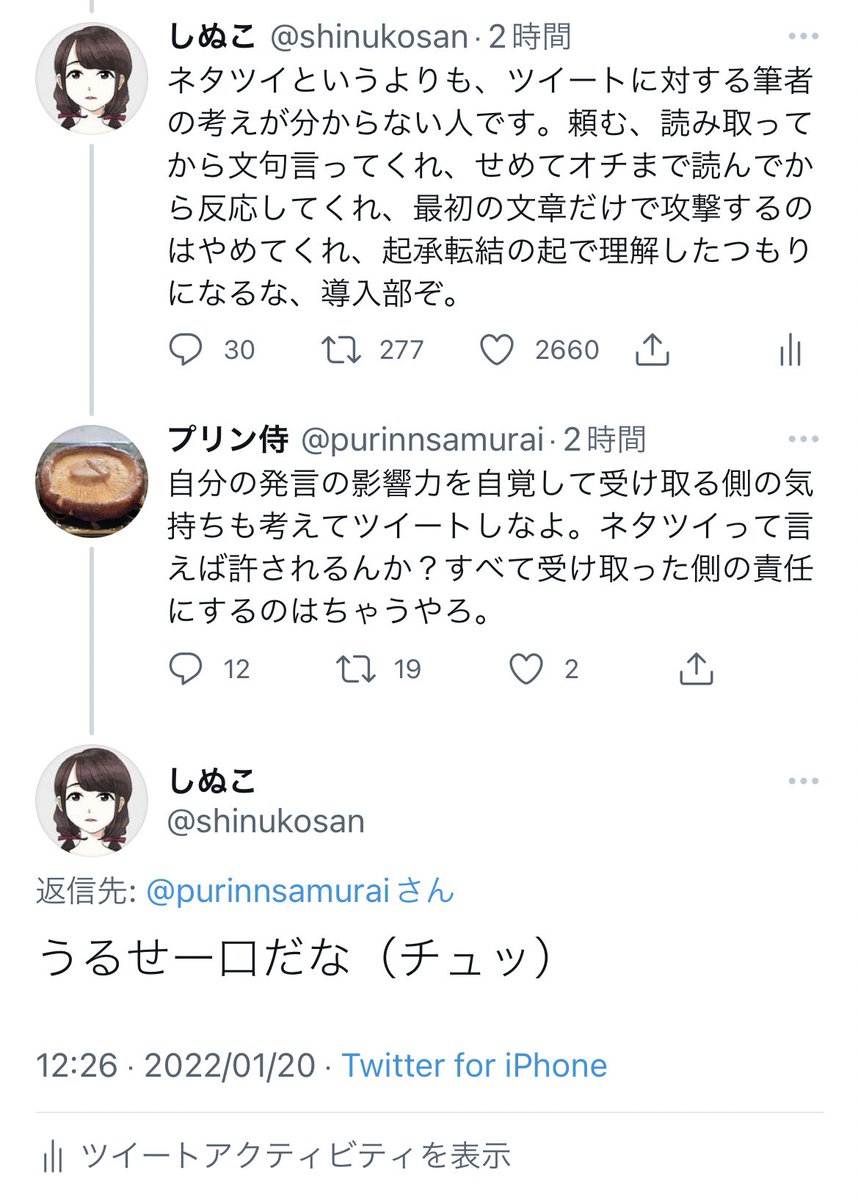 しぬこ @shinukosan · 2時間
ネタツイというよりも、ツイートに対する筆者の考えが分からない人です。頼む、読み取ってから文句言ってくれ、せめてオチまで読んでから反応してくれ、最初の文章だけで攻撃するのはやめてくれ、起承転結の起で理解したつもりになるな、導入部ぞ。

30 277 2660

プリン侍 @purinnsamurai · 2時間
自分の発言の影響力を自覚して受け取る側の気持ちも考えてツイートしなよ。ネタツイって言えば許されるんか？すべて受け取った側の責任にするのはちゃうやろ。

12 19 2

しぬこ
@shinukosan

返信先: @purinnsamuraiさん

うるせー口だな（チュッ）

12:26 · 2022/01/20 · Twitter for iPhone

ツイートアクティビティを表示